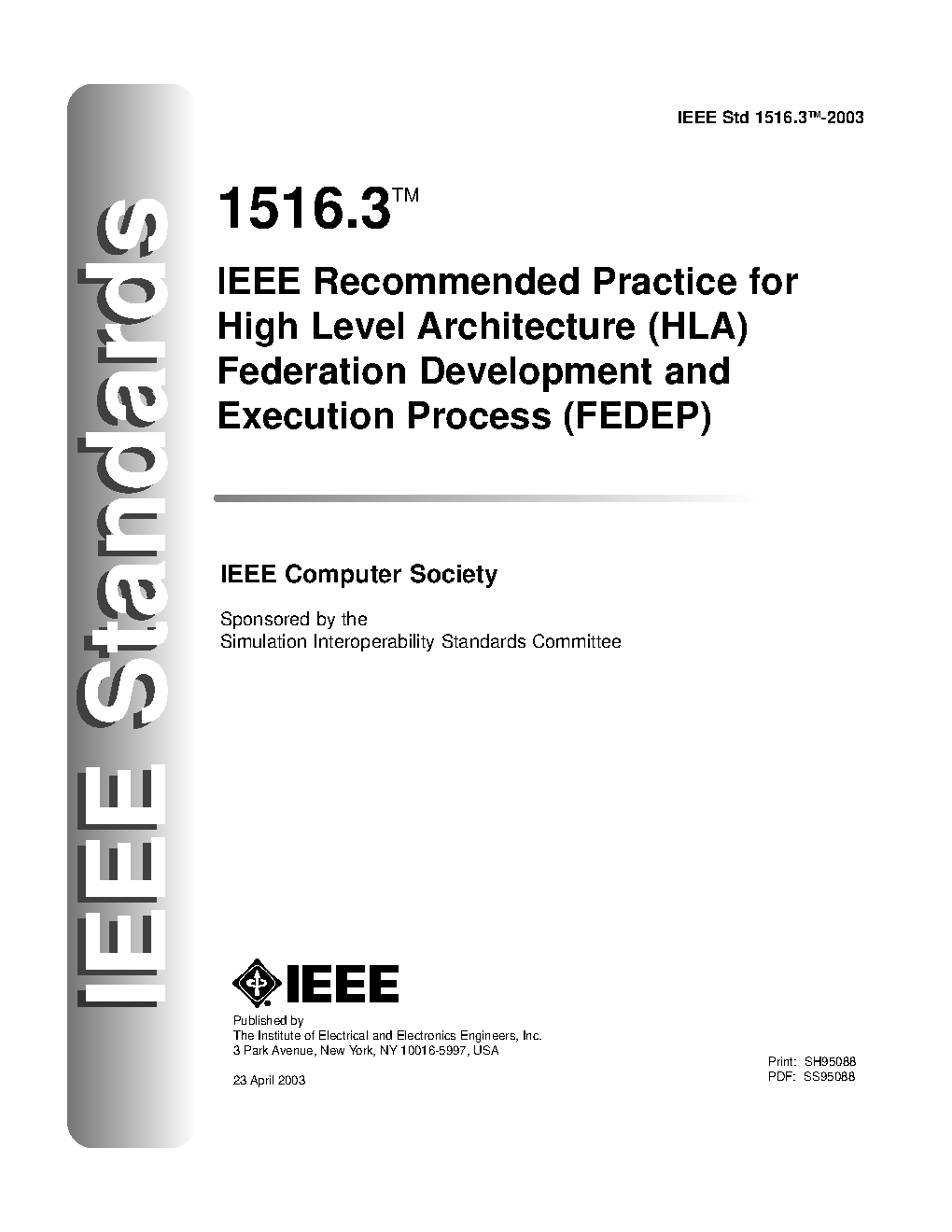 IEEE Standards

IEEE Std 1516.3™-2003

1516.3™

IEEE Recommended Practice for High Level Architecture (HLA) Federation Development and Execution Process (FEDEP)

IEEE Computer Society

Sponsored by the
Simulation Interoperability Standards Committee

IEEE

Published by
The Institute of Electrical and Electronics Engineers, Inc.
3 Park Avenue, New York, NY 10016-5997, USA

23 April 2003

Print: SH95088
PDF: SS95088